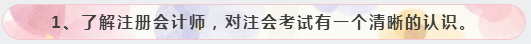 1、了解注册会计师，对注会考试有一个清晰的认识。